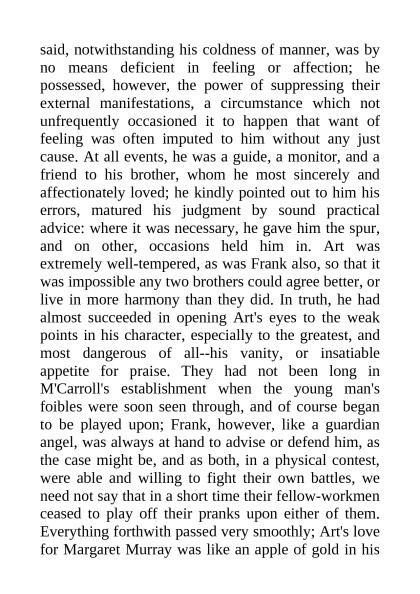 said, notwithstanding his coldness of manner, was by no means deficient in feeling or affection; he possessed, however, the power of suppressing their external manifestations, a circumstance which not unfrequently occasioned it to happen that want of feeling was often imputed to him without any just cause. At all events, he was a guide, a monitor, and a friend to his brother, whom he most sincerely and affectionately loved; he kindly pointed out to him his errors, matured his judgment by sound practical advice: where it was necessary, he gave him the spur, and on other, occasions held him in. Art was extremely well-tempered, as was Frank also, so that it was impossible any two brothers could agree better, or live in more harmony than they did. In truth, he had almost succeeded in opening Art's eyes to the weak points in his character, especially to the greatest, and most dangerous of all--his vanity, or insatiable appetite for praise. They had not been long in M'Carroll's establishment when the young man's foibles were soon seen through, and of course began to be played upon; Frank, however, like a guardian angel, was always at hand to advise or defend him, as the case might be, and as both, in a physical contest, were able and willing to fight their own battles, we need not say that in a short time their fellow-workmen ceased to play off their pranks upon either of them. Everything forthwith passed very smoothly; Art's love for Margaret Murray was like an apple of gold in his